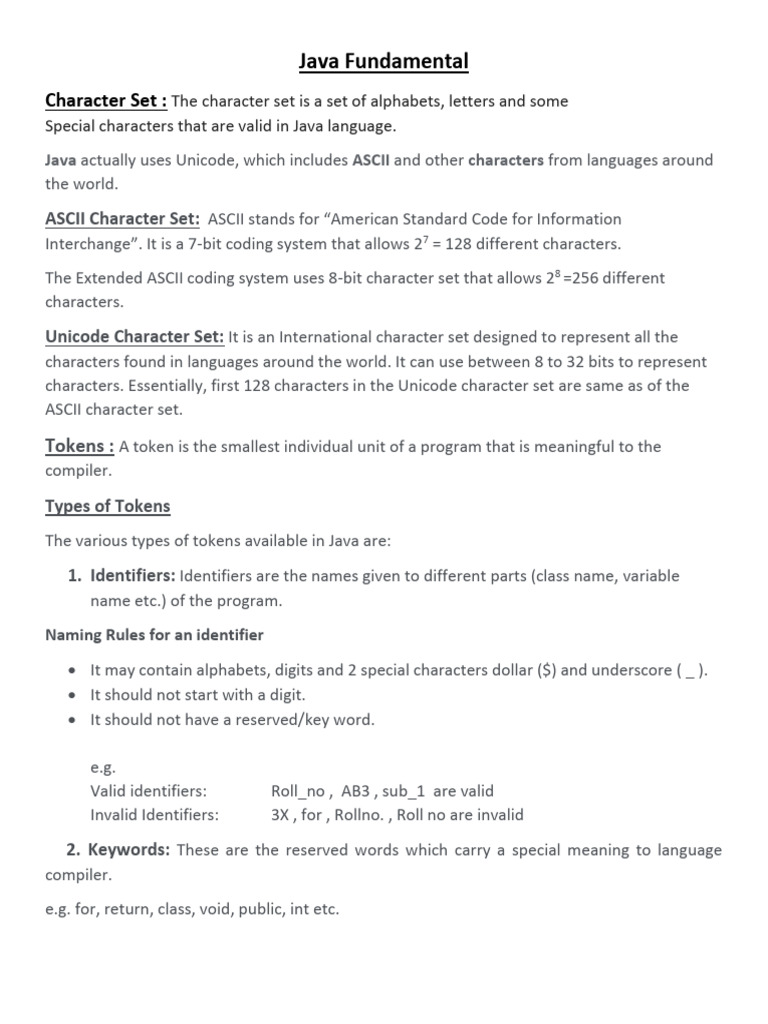 Java Fundamental

Character Set : The character set is a set of alphabets, letters and some Special characters that are valid in Java language.

Java actually uses Unicode, which includes ASCII and other characters from languages around the world.

ASCII Character Set: ASCII stands for “American Standard Code for Information Interchange”. It is a 7-bit coding system that allows $2^7$ = 128 different characters.

The Extended ASCII coding system uses 8-bit character set that allows $2^8$ =256 different characters.

Unicode Character Set: It is an International character set designed to represent all the characters found in languages around the world. It can use between 8 to 32 bits to represent characters. Essentially, first 128 characters in the Unicode character set are same as of the ASCII character set.

Tokens : A token is the smallest individual unit of a program that is meaningful to the compiler.

Types of Tokens

The various types of tokens available in Java are:

1. Identifiers: Identifiers are the names given to different parts (class name, variable name etc.) of the program.

Naming Rules for an identifier

• It may contain alphabets, digits and 2 special characters dollar ($) and underscore ( _ ).
• It should not start with a digit.
• It should not have a reserved/key word.

e.g.
Valid identifiers: Roll_no , AB3 , sub_1 are valid
Invalid Identifiers: 3X , for , Rollno. , Roll no are invalid

2. Keywords: These are the reserved words which carry a special meaning to language compiler.

e.g. for, return, class, void, public, int etc.